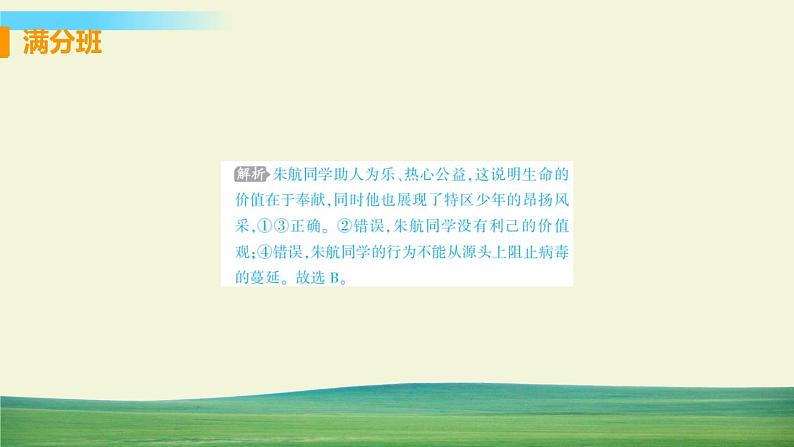 满分班

解析 朱航同学助人为乐、热心公益，这说明生命的价值在于奉献，同时他也展现了特区少年的昂扬风采，①③正确。②错误，朱航同学没有利己的价值观；④错误，朱航同学的行为不能从源头上阻止病毒的蔓延。故选 B。